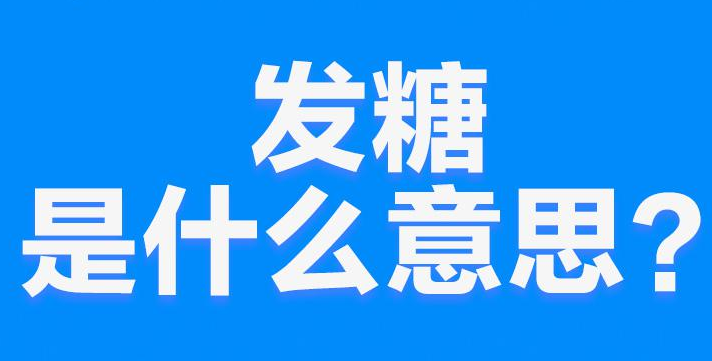 发糖
是什么意思？